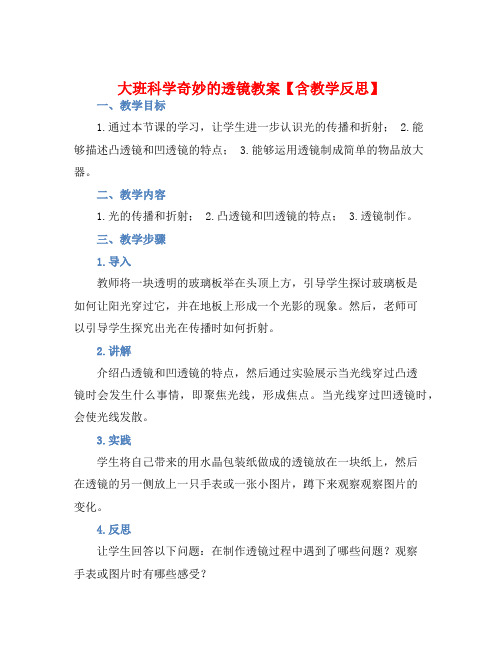 大班科学奇妙的透镜教案【含教学反思】

一、教学目标

1.通过本节课的学习，让学生进一步认识光的传播和折射； 2.能够描述凸透镜和凹透镜的特点； 3.能够运用透镜制成简单的物品放大器。

二、教学内容

1.光的传播和折射； 2.凸透镜和凹透镜的特点； 3.透镜制作。

三、教学步骤

1.导入

教师将一块透明的玻璃板举在头顶上方，引导学生探讨玻璃板是如何让阳光穿过它，并在地板上形成一个光影的现象。然后，老师可以引导学生探究出光在传播时如何折射。

2.讲解

介绍凸透镜和凹透镜的特点，然后通过实验展示当光线穿过凸透镜时会发生什么事情，即聚焦光线，形成焦点。当光线穿过凹透镜时，会使光线发散。

3.实践

学生将自己带来的用水晶包装纸做成的透镜放在一块纸上，然后在透镜的另一侧放上一只手表或一张小图片，蹲下来观察观察图片的变化。

4.反思

让学生回答以下问题：在制作透镜过程中遇到了哪些问题？观察手表或图片时有哪些感受？